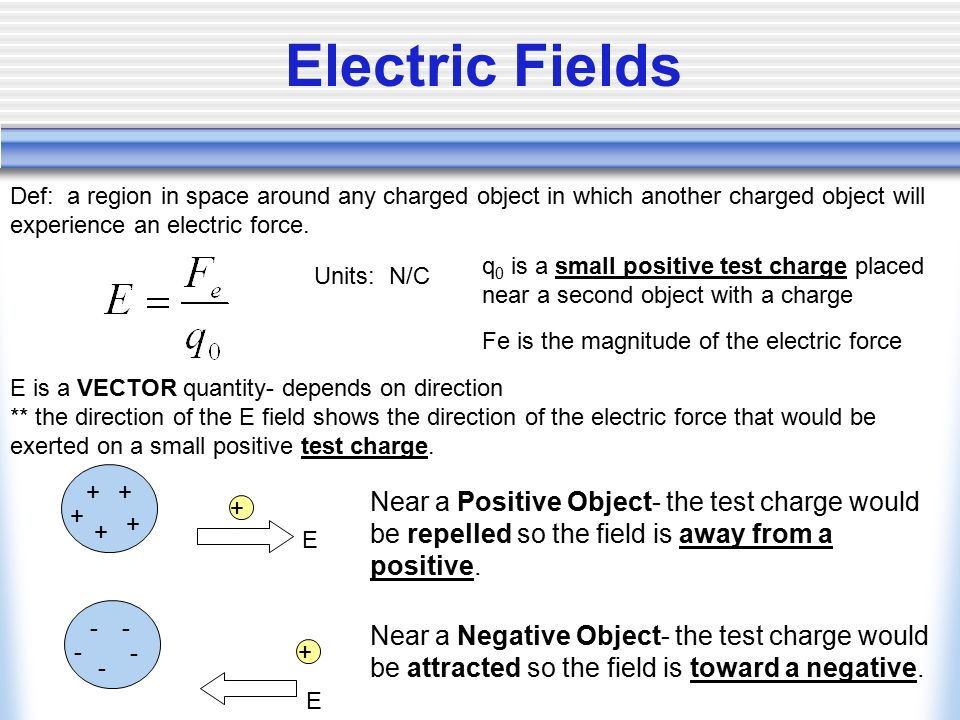 Electric Fields

Def: a region in space around any charged object in which another charged object will experience an electric force.

$E = \frac{F_e}{q_0}$

Units: N/C

$q_0$ is a small positive test charge placed near a second object with a charge

Fe is the magnitude of the electric force

E is a VECTOR quantity- depends on direction
** the direction of the E field shows the direction of the electric force that would be exerted on a small positive test charge.

+ + + + +

+

E

Near a Positive Object- the test charge would be repelled so the field is away from a positive.

- - - - -

+

E

Near a Negative Object- the test charge would be attracted so the field is toward a negative.